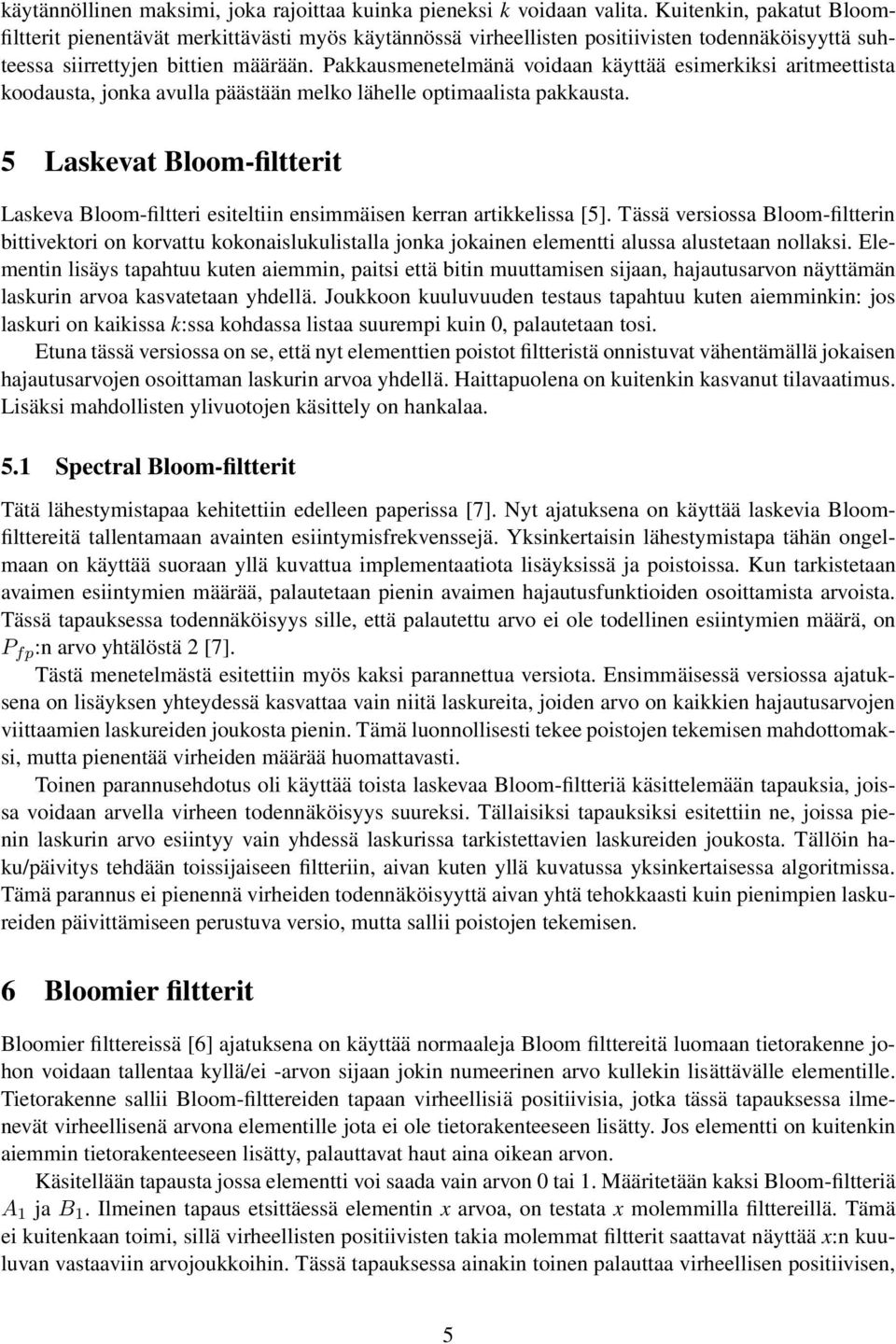 käytännöllinen maksimi, joka rajoittaa kuinka pieneksi $k$ voidaan valita. Kuitenkin, pakatut Bloom-filtterit pienentävät merkittävästi myös käytännössä virheellisten positiivisten todennäköisyyttä suhteessa siirrettyjen bittien määrään. Pakkausmenetelmänä voidaan käyttää esimerkiksi aritmeettista koodausta, jonka avulla päästään melko lähelle optimaalista pakkausta.

5 Laskevat Bloom-filtterit

Laskeva Bloom-filtteri esiteltiin ensimmäisen kerran artikkelissa [5]. Tässä versiossa Bloom-filtterin bittivektori on korvattu kokonaislukulistalla jonka jokainen elementti alussa alustetaan nollaksi. Elementin lisäys tapahtuu kuten aiemmin, paitsi että bitin muuttamisen sijaan, hajautusarvon näyttämän laskurin arvoa kasvatetaan yhdellä. Joukkoon kuuluvuuden testaus tapahtuu kuten aiemminkin: jos laskuri on kaikissa $k$:ssa kohdassa listaa suurempi kuin 0, palautetaan tosi.

Etuna tässä versiossa on se, että nyt elementtien poistot filtteristä onnistuvat vähentämällä jokaisen hajautusarvojen osoittaman laskurin arvoa yhdellä. Haittapuolena on kuitenkin kasvanut tilavaatimus. Lisäksi mahdollisten ylivuotojen käsittely on hankalaa.

5.1 Spectral Bloom-filtterit

Tätä lähestymistapaa kehitettiin edelleen paperissa [7]. Nyt ajatuksena on käyttää laskevia Bloom-filttereitä tallentamaan avainten esiintymisfrekvenssejä. Yksinkertaisin lähestymistapa tähän ongelmaan on käyttää suoraan yllä kuvattua implementaatiota lisäyksissä ja poistoissa. Kun tarkistetaan avaimen esiintymien määrää, palautetaan pienin avaimen hajautusfunktioiden osoittamista arvoista. Tässä tapauksessa todennäköisyys sille, että palautettu arvo ei ole todellinen esiintymien määrä, on $P_{fp}$:n arvo yhtälöstä 2 [7].

Tästä menetelmästä esitettiin myös kaksi parannettua versiota. Ensimmäisessä versiossa ajatuksena on lisäyksen yhteydessä kasvattaa vain niitä laskureita, joiden arvo on kaikkien hajautusarvojen viittaamien laskureiden joukosta pienin. Tämä luonnollisesti tekee poistojen tekemisen mahdottomaksi, mutta pienentää virheiden määrää huomattavasti.

Toinen parannusehdotus oli käyttää toista laskevaa Bloom-filtteriä käsittelemään tapauksia, joissa voidaan arvella virheen todennäköisyys suureksi. Tällaisiksi tapauksiksi esitettiin ne, joissa pienin laskurin arvo esiintyy vain yhdessä laskurissa tarkistettavien laskureiden joukosta. Tällöin haku/päivitys tehdään toissijaiseen filtteriin, aivan kuten yllä kuvatussa yksinkertaisessa algoritmissa. Tämä parannus ei pienennä virheiden todennäköisyyttä aivan yhtä tehokkaasti kuin pienimpien laskureiden päivittämiseen perustuva versio, mutta sallii poistojen tekemisen.

6 Bloomier filtterit

Bloomier filttereissä [6] ajatuksena on käyttää normaaleja Bloom filttereitä luomaan tietorakenne johon voidaan tallentaa kyllä/ei -arvon sijaan jokin numeerinen arvo kullekin lisättävälle elementille. Tietorakenne sallii Bloom-filttereiden tapaan virheellisiä positiivisia, jotka tässä tapauksessa ilmenevät virheellisenä arvona elementille jota ei ole tietorakenteeseen lisätty. Jos elementti on kuitenkin aiemmin tietorakenteeseen lisätty, palauttavat haut aina oikean arvon.

Käsitellään tapausta jossa elementti voi saada vain arvon 0 tai 1. Määritetään kaksi Bloom-filtteriä $A_1$ ja $B_1$. Ilmeinen tapaus etsittäessä elementin $x$ arvoa, on testata $x$ molemmilla filttereillä. Tämä ei kuitenkaan toimi, sillä virheellisten positiivisten takia molemmat filtterit saattavat näyttää $x$:n kuuluvan vastaaviin arvojoukkoihin. Tässä tapauksessa ainakin toinen palauttaa virheellisen positiivisen,

5